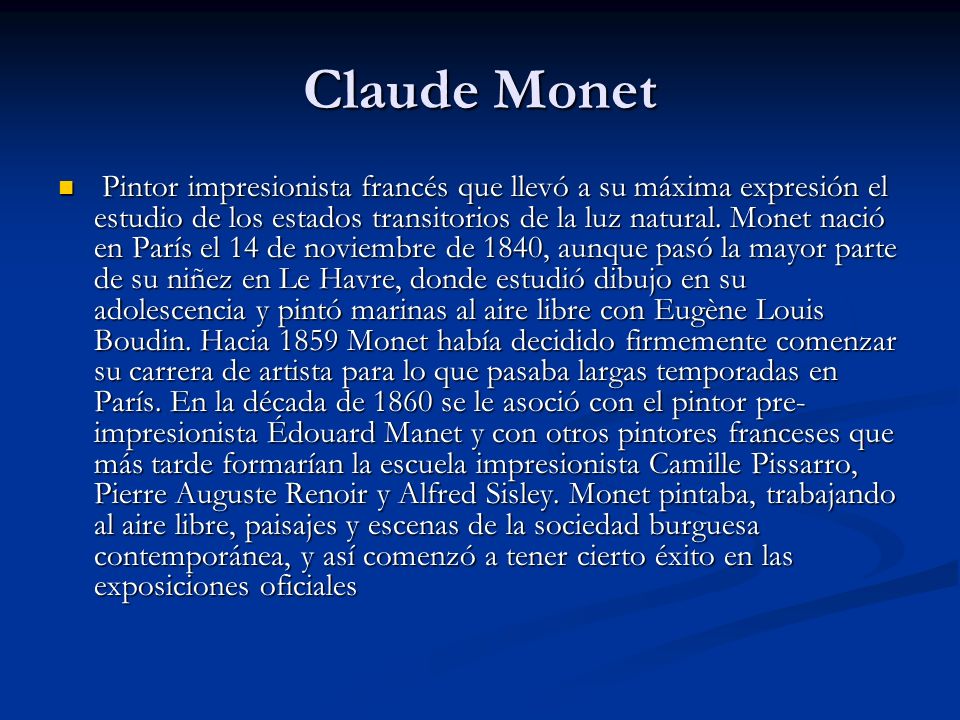 Claude Monet

Pintor impresionista francés que llevó a su máxima expresión el estudio de los estados transitorios de la luz natural. Monet nació en París el 14 de noviembre de 1840, aunque pasó la mayor parte de su niñez en Le Havre, donde estudió dibujo en su adolescencia y pintó marinas al aire libre con Eugène Louis Boudin. Hacia 1859 Monet había decidido firmemente comenzar su carrera de artista para lo que pasaba largas temporadas en París. En la década de 1860 se le asoció con el pintor pre-impresionista Édouard Manet y con otros pintores franceses que más tarde formarían la escuela impresionista Camille Pissarro, Pierre Auguste Renoir y Alfred Sisley. Monet pintaba, trabajando al aire libre, paisajes y escenas de la sociedad burguesa contemporánea, y así comenzó a tener cierto éxito en las exposiciones oficiales